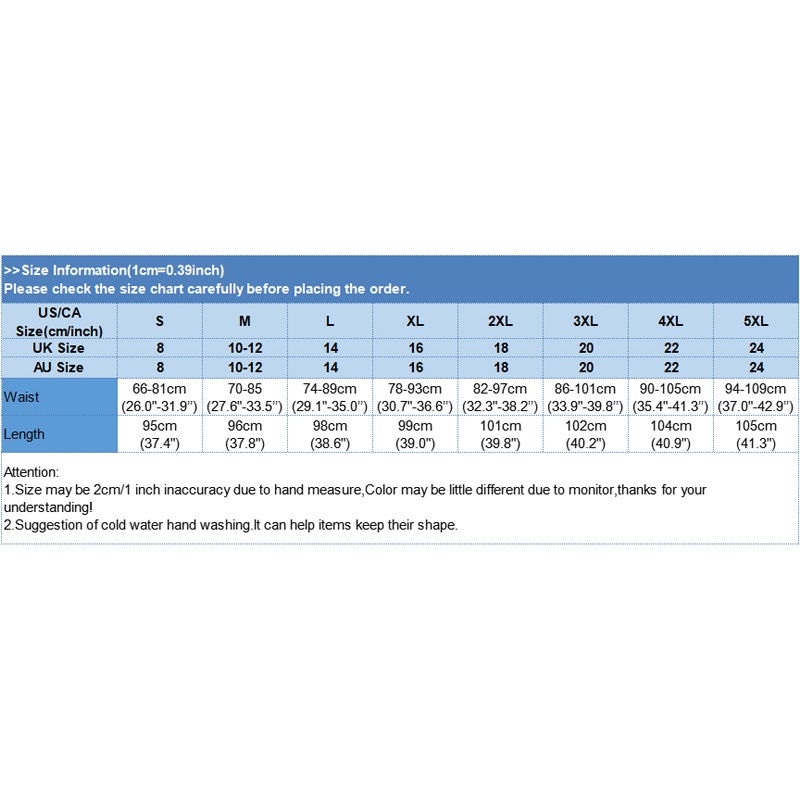 >>Size Information(1cm=0.39inch)
Please check the size chart carefully before placing the order.

| US/CA Size(cm/inch) | S | M | L | XL | 2XL | 3XL | 4XL | 5XL |
|---|---|---|---|---|---|---|---|---|
| UK Size | 8 | 10-12 | 14 | 16 | 18 | 20 | 22 | 24 |
| AU Size | 8 | 10-12 | 14 | 16 | 18 | 20 | 22 | 24 |
| Waist | 66-81cm (26.0"-31.9") | 70-85 (27.6"-33.5") | 74-89cm (29.1"-35.0") | 78-93cm (30.7"-36.6") | 82-97cm (32.3"-38.2") | 86-101cm (33.9"-39.8") | 90-105cm (35.4"-41.3") | 94-109cm (37.0"-42.9") |
| Length | 95cm (37.4") | 96cm (37.8") | 98cm (38.6") | 99cm (39.0") | 101cm (39.8") | 102cm (40.2") | 104cm (40.9") | 105cm (41.3") |

Attention:
1.Size may be 2cm/1 inch inaccuracy due to hand measure,Color may be little different due to monitor,thanks for your understanding!
2.Suggestion of cold water hand washing.It can help items keep their shape.